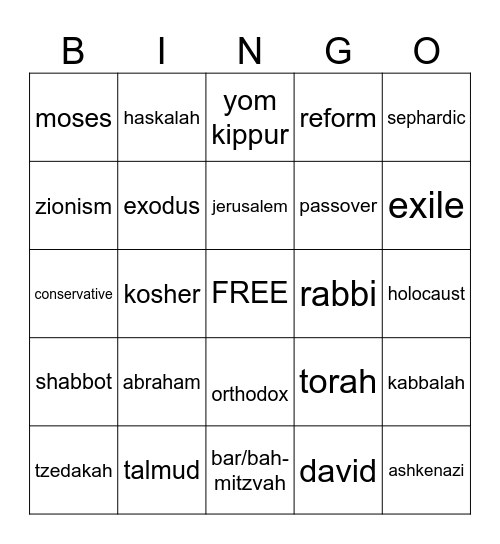 | B | I | N | G | O |
|---|---|---|---|---|
| moses | haskalah | yom kippur | reform | sephardic |
| zionism | exodus | jerusalem | passover | exile |
| conservative | kosher | FREE | rabbi | holocaust |
| shabbot | abraham | orthodox | torah | kabbalah |
| tzedakah | talmud | bar/bah-mitzvah | david | ashkenazi |